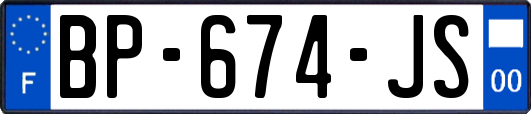 F

BP-674-JS

00